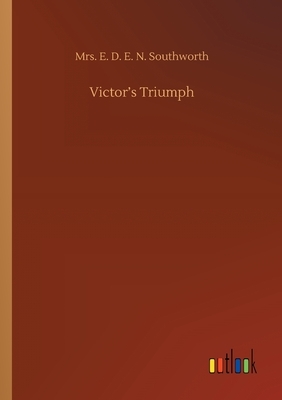 Mrs. E. D. E. N. Southworth

Victor's Triumph

outlook